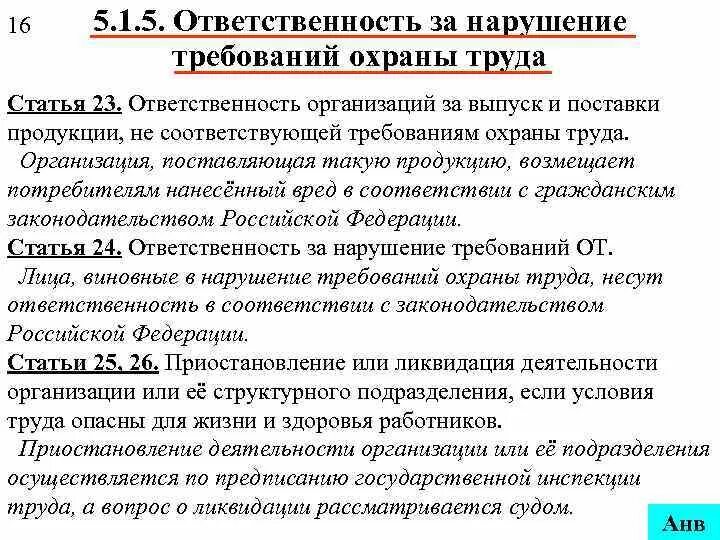 16

5.1.5. Ответственность за нарушение требований охраны труда

Статья 23. Ответственность организаций за выпуск и поставки продукции, не соответствующей требованиям охраны труда.

Организация, поставляющая такую продукцию, возмещает потребителям нанесённый вред в соответствии с гражданским законодательством Российской Федерации.

Статья 24. Ответственность за нарушение требований ОТ.

Лица, виновные в нарушение требований охраны труда, несут ответственность в соответствии с законодательством Российской Федерации.

Статьи 25, 26. Приостановление или ликвидация деятельности организации или её структурного подразделения, если условия труда опасны для жизни и здоровья работников.

Приостановление деятельности организации или её подразделения осуществляется по предписанию государственной инспекции труда, а вопрос о ликвидации рассматривается судом.

Анв